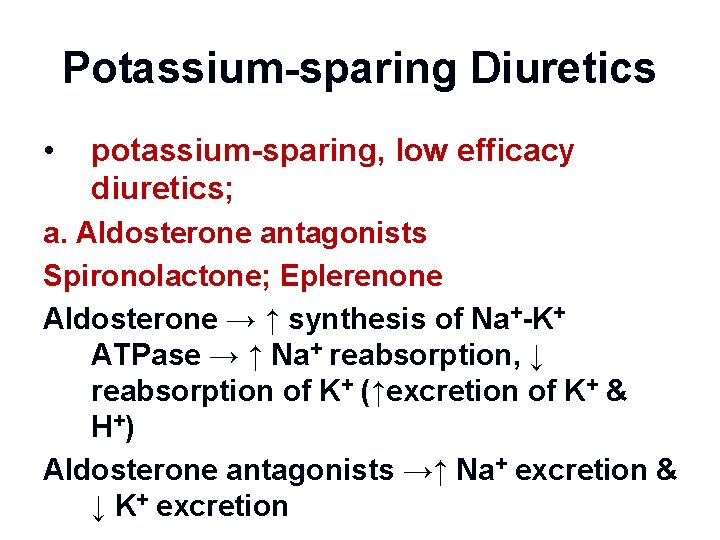 Potassium-sparing Diuretics

• potassium-sparing, low efficacy diuretics;

a. Aldosterone antagonists

Spironolactone; Eplerenone

Aldosterone → ↑ synthesis of $Na^+$-$K^+$ ATPase → ↑ $Na^+$ reabsorption, ↓ reabsorption of $K^+$ (↑excretion of $K^+$ & $H^+$)

Aldosterone antagonists →↑ $Na^+$ excretion & ↓ $K^+$ excretion